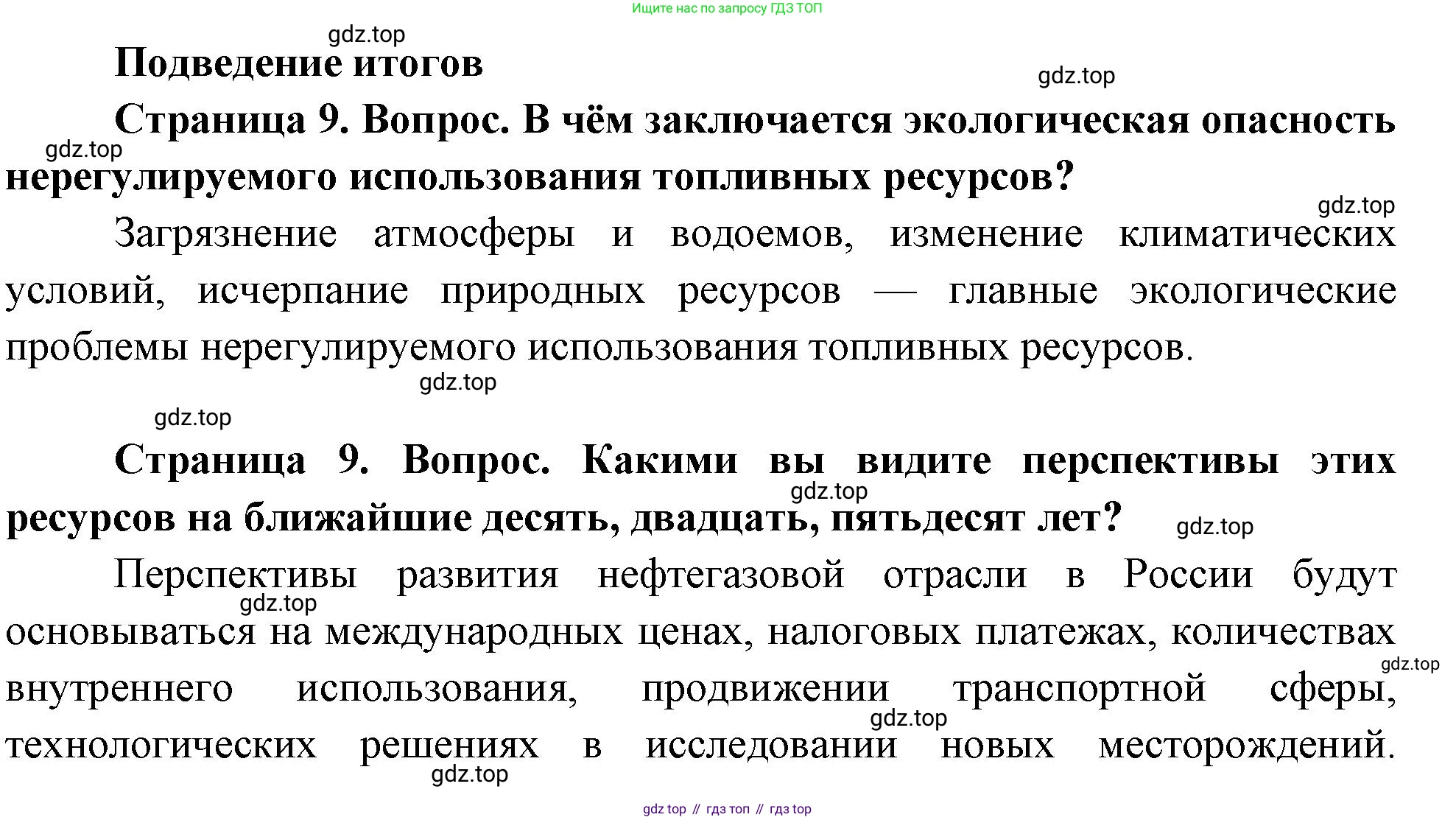 Ищите нас по запросу ГДЗ ТОП

gdz.top

Подведение итогов

gdz.top

Страница 9. Вопрос. В чём заключается экологическая опасность нерегулируемого использования топливных ресурсов?

gdz.top

gdz.top

Загрязнение атмосферы и водоемов, изменение климатических условий, исчерпание природных ресурсов — главные экологические проблемы нерегулируемого использования топливных ресурсов.

gdz.top

gdz.top

Страница 9. Вопрос. Какими вы видите перспективы этих ресурсов на ближайшие десять, двадцать, пятьдесят лет?

gdz.top

gdz.top

Перспективы развития нефтегазовой отрасли в России будут основываться на международных ценах, налоговых платежах, количествах внутреннего использования, продвижении транспортной сферы, технологических решениях в исследовании новых месторождений.

gdz.top

gdz.top

gdz.top

gdz.top

gdz top // гдз топ // гдз top